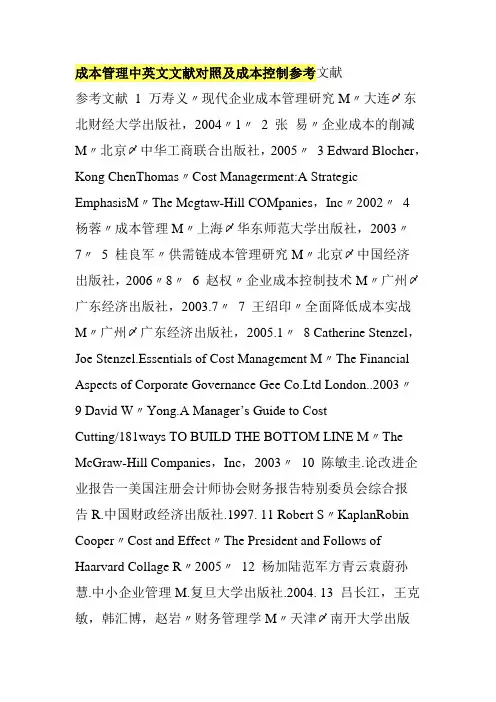 成本管理中英文文献对照及成本控制参考文献

参考文献 1 万寿义〃现代企业成本管理研究 M〃大连〆东北财经大学出版社，2004〃1〃 2 张 易〃企业成本的削减 M〃北京〆中华工商联合出版社，2005〃 3 Edward Blocher，Kong ChenThomas〃Cost Managerment:A Strategic EmphasisM〃The Mcgtaw-Hill COMpanies，Inc〃2002〃 4 杨蓉〃成本管理 M〃上海〆华东师范大学出版社，2003〃7〃 5 桂良军〃供需链成本管理研究 M〃北京〆中国经济出版社，2006〃8〃 6 赵权〃企业成本控制技术 M〃广州〆广东经济出版社，2003.7〃 7 王绍印〃全面降低成本实战 M〃广州〆广东经济出版社，2005.1〃 8 Catherine Stenzel，Joe Stenzel.Essentials of Cost Management M〃The Financial Aspects of Corporate Governance Gee Co.Ltd London..2003〃 9 David W〃Yong.A Manager's Guide to Cost Cutting/181ways TO BUILD THE BOTTOM LINE M〃The McGraw-Hill Companies，Inc，2003〃 10 陈敏圭.论改进企业报告一美国注册会计师协会财务报告特别委员会综合报告 R.中国财政经济出版社.1997. 11 Robert S〃KaplanRobin Cooper〃Cost and Effect〃The President and Follows of Haarvard Collage R〃2005〃 12 杨加陆范军方青云袁蔚孙慧.中小企业管理 M.复旦大学出版社.2004. 13 吕长江，王克敏，韩汇博，赵岩〃财务管理学 M〃天津〆南开大学出版